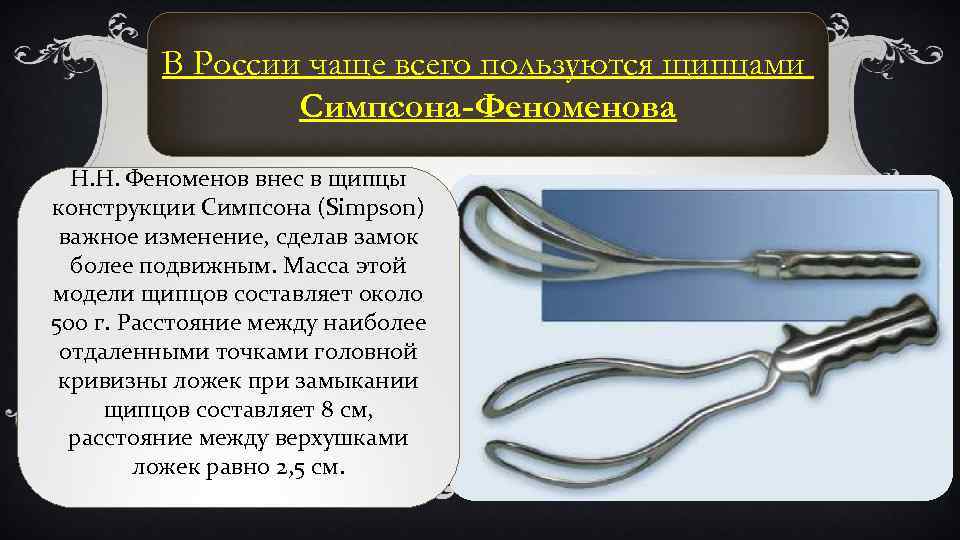 В России чаще всего пользуются щипцами Симпсона-Феноменова

Н.Н. Феноменов внес в щипцы конструкции Симпсона (Simpson) важное изменение, сделав замок более подвижным. Масса этой модели щипцов составляет около 500 г. Расстояние между наиболее отдаленными точками головной кривизны ложек при замыкании щипцов составляет 8 см, расстояние между верхушками ложек равно 2,5 см.